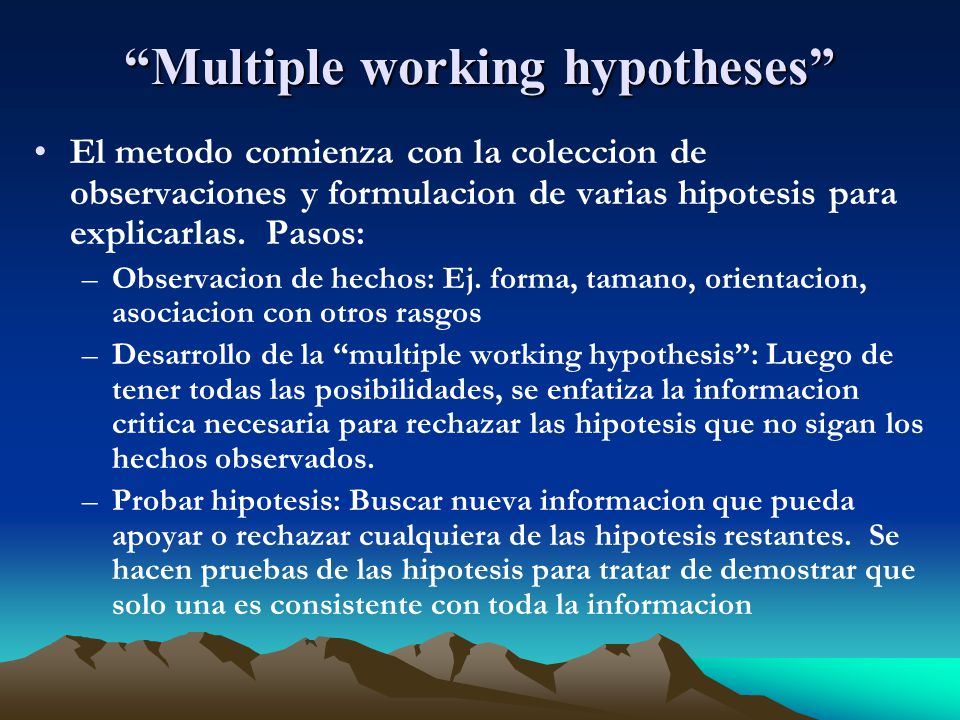 “Multiple working hypotheses”

• El metodo comienza con la coleccion de observaciones y formulacion de varias hipotesis para explicarlas. Pasos:

– Observacion de hechos: Ej. forma, tamano, orientacion, asociacion con otros rasgos

– Desarrollo de la “multiple working hypothesis”: Luego de tener todas las posibilidades, se enfatiza la informacion critica necesaria para rechazar las hipotesis que no sigan los hechos observados.

– Probar hipotesis: Buscar nueva informacion que pueda apoyar o rechazar cualquiera de las hipotesis restantes. Se hacen pruebas de las hipotesis para tratar de demostrar que solo una es consistente con toda la informacion